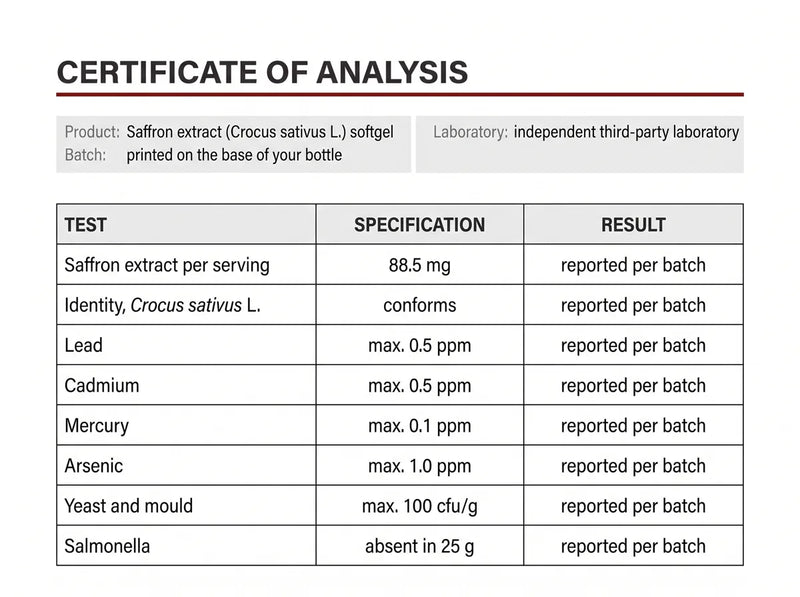 CERTIFICATE OF ANALYSIS

Product: Saffron extract (Crocus sativus L.) softgel
Batch: printed on the base of your bottle

Laboratory: independent third-party laboratory

| TEST | SPECIFICATION | RESULT |
|---|---|---|
| Saffron extract per serving | 88.5 mg | reported per batch |
| Identity, Crocus sativus L. | conforms | reported per batch |
| Lead | max. 0.5 ppm | reported per batch |
| Cadmium | max. 0.5 ppm | reported per batch |
| Mercury | max. 0.1 ppm | reported per batch |
| Arsenic | max. 1.0 ppm | reported per batch |
| Yeast and mould | max. 100 cfu/g | reported per batch |
| Salmonella | absent in 25 g | reported per batch |